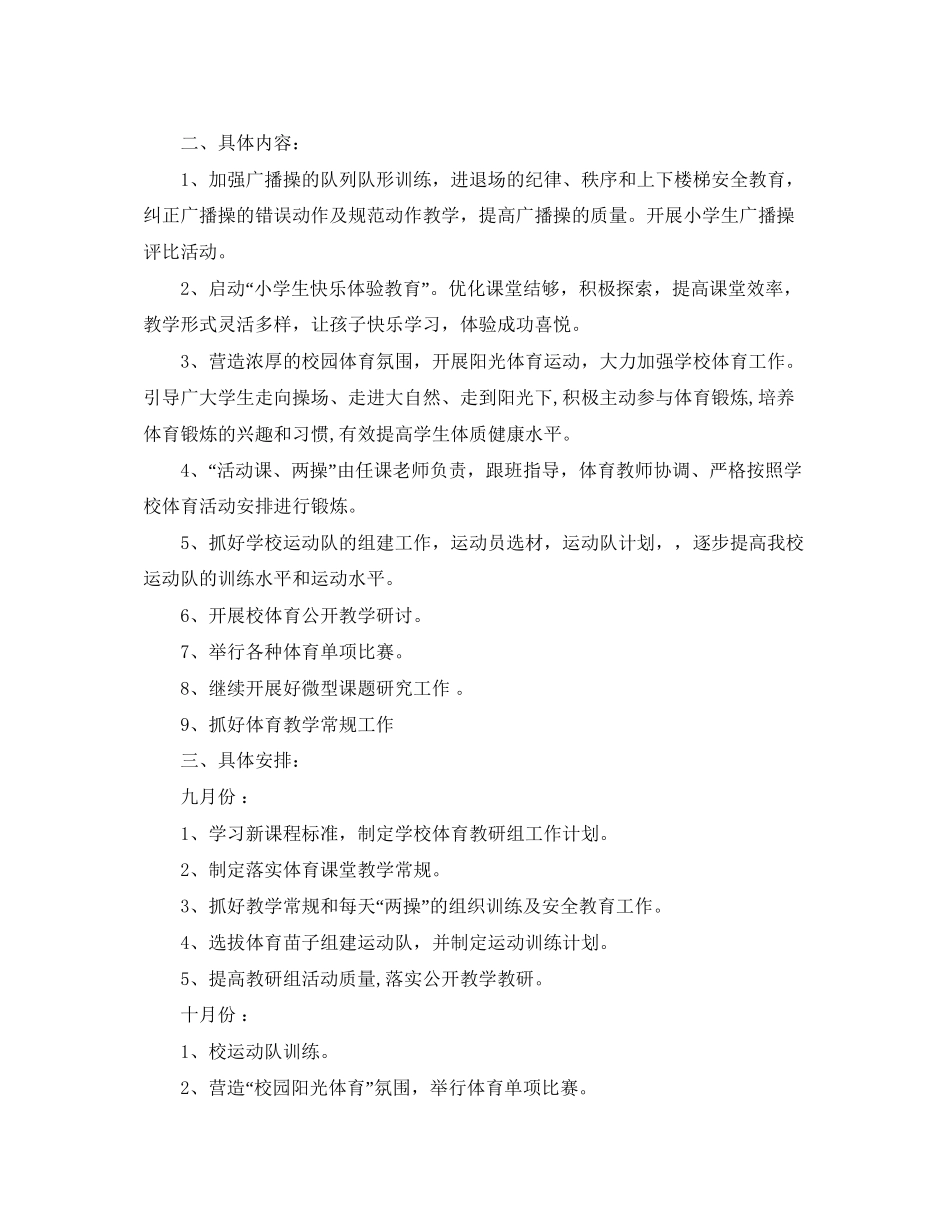 二、具体内容：

1、加强广播操的队列队形训练，进退场的纪律、秩序和上下楼梯安全教育，纠正广播操的错误动作及规范动作教学，提高广播操的质量。开展小学生广播操评比活动。

2、启动“小学生快乐体验教育”。优化课堂结够，积极探索，提高课堂效率，教学形式灵活多样，让孩子快乐学习，体验成功喜悦。

3、营造浓厚的校园体育氛围，开展阳光体育运动，大力加强学校体育工作。引导广大学生走向操场、走进大自然、走到阳光下,积极主动参与体育锻炼,培养体育锻炼的兴趣和习惯,有效提高学生体质健康水平。

4、“活动课、两操”由任课老师负责，跟班指导，体育教师协调、严格按照学校体育活动安排进行锻炼。

5、抓好学校运动队的组建工作，运动员选材，运动队计划，，逐步提高我校运动队的训练水平和运动水平。

6、开展校体育公开教学研讨。

7、举行各种体育单项比赛。

8、继续开展好微型课题研究工作 。

9、抓好体育教学常规工作

三、具体安排：

九月份 ：

1、学习新课程标准，制定学校体育教研组工作计划。

2、制定落实体育课堂教学常规。

3、抓好教学常规和每天“两操”的组织训练及安全教育工作。

4、选拔体育苗子组建运动队，并制定运动训练计划。

5、提高教研组活动质量,落实公开教学教研。

十月份 ：

1、校运动队训练。

2、营造“校园阳光体育”氛围，举行体育单项比赛。